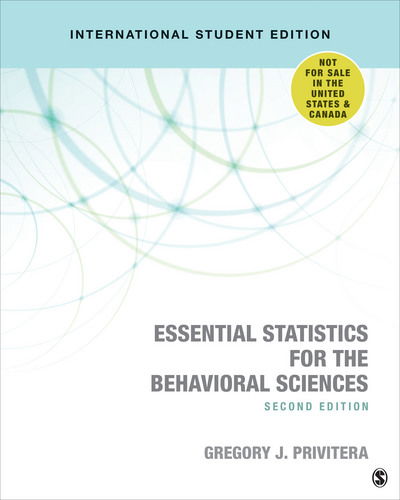 INTERNATIONAL STUDENT EDITION

NOT FOR SALE IN THE UNITED STATES & CANADA

ESSENTIAL STATISTICS FOR THE BEHAVIORAL SCIENCES

SECOND EDITION

GREGORY J. PRIVITERA

S